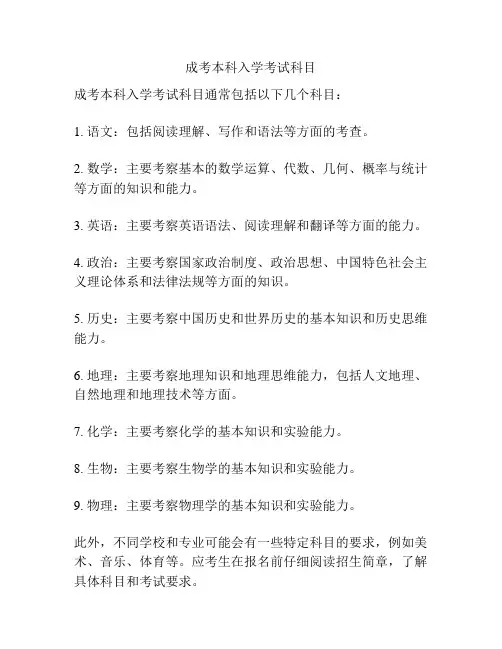 成考本科入学考试科目

成考本科入学考试科目通常包括以下几个科目：

1. 语文：包括阅读理解、写作和语法等方面的考查。

2. 数学：主要考察基本的数学运算、代数、几何、概率与统计等方面的知识和能力。

3. 英语：主要考察英语语法、阅读理解和翻译等方面的能力。

4. 政治：主要考察国家政治制度、政治思想、中国特色社会主义理论体系和法律法规等方面的知识。

5. 历史：主要考察中国历史和世界历史的基本知识和历史思维能力。

6. 地理：主要考察地理知识和地理思维能力，包括人文地理、自然地理和地理技术等方面。

7. 化学：主要考察化学的基本知识和实验能力。

8. 生物：主要考察生物学的基本知识和实验能力。

9. 物理：主要考察物理学的基本知识和实验能力。

此外，不同学校和专业可能会有一些特定科目的要求，例如美术、音乐、体育等。应考生在报名前仔细阅读招生简章，了解具体科目和考试要求。